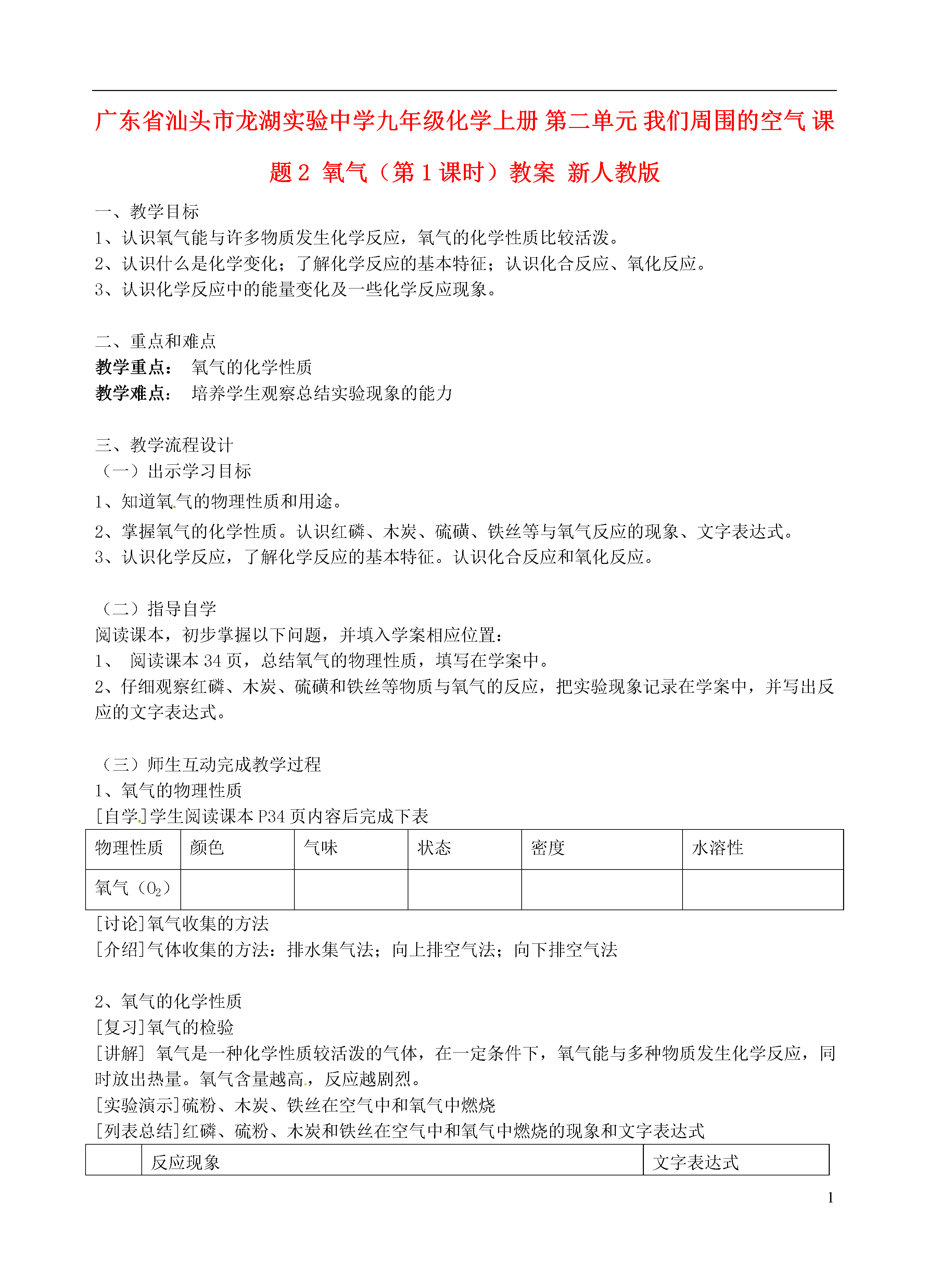 广东省汕头市龙湖实验中学九年级化学上册 第二单元 我们周围的空气 课题 2 氧气（第 1 课时）教案 新人教版

一、教学目标
1、认识氧气能与许多物质发生化学反应，氧气的化学性质比较活泼。
2、认识什么是化学变化；了解化学反应的基本特征；认识化合反应、氧化反应。
3、认识化学反应中的能量变化及一些化学反应现象。

二、重点和难点
教学重点： 氧气的化学性质
教学难点： 培养学生观察总结实验现象的能力

三、教学流程设计
（一）出示学习目标
1、知道氧气的物理性质和用途。
2、掌握氧气的化学性质。认识红磷、木炭、硫磺、铁丝等与氧气反应的现象、文字表达式。
3、认识化学反应，了解化学反应的基本特征。认识化合反应和氧化反应。

（二）指导自学
阅读课本，初步掌握以下问题，并填入学案相应位置：
1、 阅读课本 34 页，总结氧气的物理性质，填写在学案中。
2、仔细观察红磷、木炭、硫磺和铁丝等物质与氧气的反应，把实验现象记录在学案中，并写出反应的文字表达式。

（三）师生互动完成教学过程
1、氧气的物理性质
[自学]学生阅读课本 P34 页内容后完成下表

| 物理性质 | 颜色 | 气味 | 状态 | 密度 | 水溶性 |
|---|---|---|---|---|---|
| 氧气（$O_2$） | | | | | |

[讨论]氧气收集的方法
[介绍]气体收集的方法：排水集气法；向上排空气法；向下排空气法

2、氧气的化学性质
[复习]氧气的检验
[讲解] 氧气是一种化学性质较活泼的气体，在一定条件下，氧气能与多种物质发生化学反应，同时放出热量。氧气含量越高，反应越剧烈。
[实验演示]硫粉、木炭、铁丝在空气中和氧气中燃烧
[列表总结]红磷、硫粉、木炭和铁丝在空气中和氧气中燃烧的现象和文字表达式

| | 反应现象 | 文字表达式 |
|---|---|---|

1